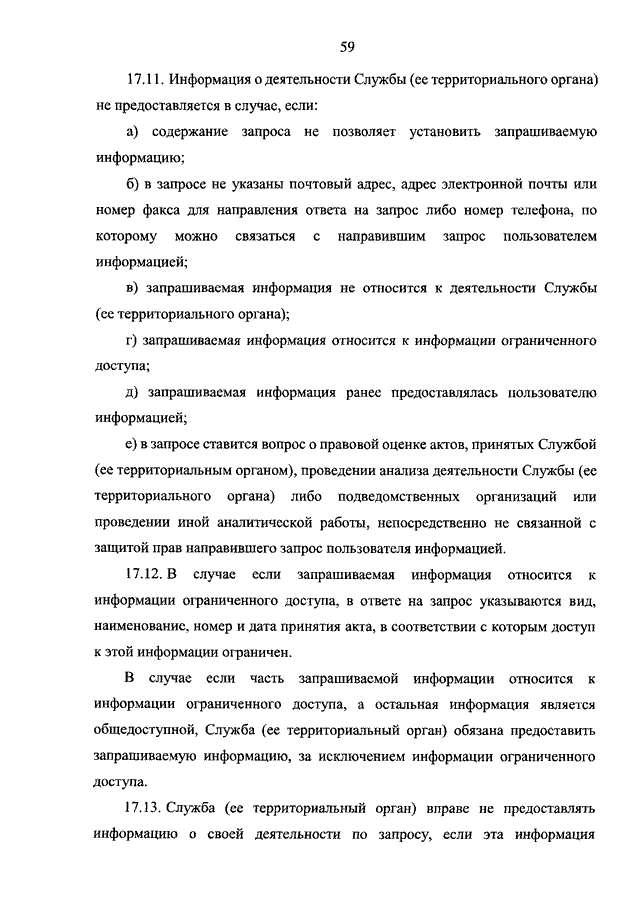 59

17.11. Информация о деятельности Службы (ее территориального органа) не предоставляется в случае, если:

а) содержание запроса не позволяет установить запрашиваемую информацию;

б) в запросе не указаны почтовый адрес, адрес электронной почты или номер факса для направления ответа на запрос либо номер телефона, по которому можно связаться с направившим запрос пользователем информацией;

в) запрашиваемая информация не относится к деятельности Службы (ее территориального органа);

г) запрашиваемая информация относится к информации ограниченного доступа;

д) запрашиваемая информация ранее предоставлялась пользователю информацией;

е) в запросе ставится вопрос о правовой оценке актов, принятых Службой (ее территориальным органом), проведении анализа деятельности Службы (ее территориального органа) либо подведомственных организаций или проведении иной аналитической работы, непосредственно не связанной с защитой прав направившего запрос пользователя информацией.

17.12. В случае если запрашиваемая информация относится к информации ограниченного доступа, в ответе на запрос указываются вид, наименование, номер и дата принятия акта, в соответствии с которым доступ к этой информации ограничен.

В случае если часть запрашиваемой информации относится к информации ограниченного доступа, а остальная информация является общедоступной, Служба (ее территориальный орган) обязана предоставить запрашиваемую информацию, за исключением информации ограниченного доступа.

17.13. Служба (ее территориальный орган) вправе не предоставлять информацию о своей деятельности по запросу, если эта информация